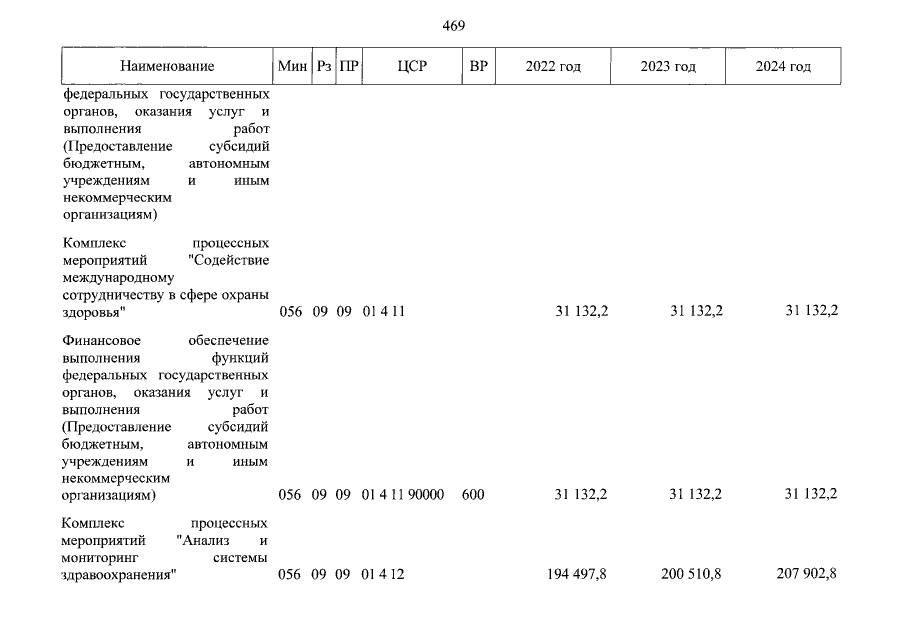 469

| Наименование | Мин | Рз | ПР | ЦСР | ВР | 2022 год | 2023 год | 2024 год |
|---|---|---|---|---|---|---|---|---|
| федеральных государственных органов, оказания услуг и выполнения работ (Предоставление субсидий бюджетным, автономным учреждениям и иным некоммерческим организациям) | | | | | | | | |
| Комплекс процессных мероприятий "Содействие международному сотрудничеству в сфере охраны здоровья" | 056 | 09 | 09 | 01 4 11 | | 31 132,2 | 31 132,2 | 31 132,2 |
| Финансовое обеспечение выполнения функций федеральных государственных органов, оказания услуг и выполнения работ (Предоставление субсидий бюджетным, автономным учреждениям и иным некоммерческим организациям) | 056 | 09 | 09 | 01 4 11 90000 | 600 | 31 132,2 | 31 132,2 | 31 132,2 |
| Комплекс процессных мероприятий "Анализ и мониторинг системы здравоохранения" | 056 | 09 | 09 | 01 4 12 | | 194 497,8 | 200 510,8 | 207 902,8 |